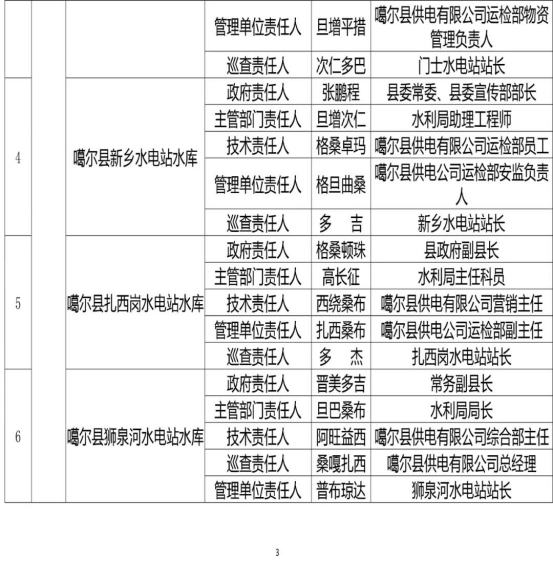 | | | | | | |
|---|---|---|---|---|---|
| | | | 管理单位责任人 | 旦增平措 | 噶尔县供电有限公司运检部物资管理负责人 |
| | | | 巡查责任人 | 次仁多巴 | 门士水电站站长 |
| 4 | | 噶尔县新乡水电站水库 | 政府责任人 | 张鹏程 | 县委常委、县委宣传部部长 |
| | | | 主管部门责任人 | 旦增次仁 | 水利局助理工程师 |
| | | | 技术责任人 | 格桑卓玛 | 噶尔县供电有限公司运检部员工 |
| | | | 管理单位责任人 | 格旦曲桑 | 噶尔县供电公司运检部安监负责人 |
| | | | 巡查责任人 | 多　吉 | 新乡水电站站长 |
| 5 | | 噶尔县扎西岗水电站水库 | 政府责任人 | 格桑顿珠 | 县政府副县长 |
| | | | 主管部门责任人 | 高长征 | 水利局主任科员 |
| | | | 技术责任人 | 西绕桑布 | 噶尔县供电有限公司营销主任 |
| | | | 管理单位责任人 | 扎西桑布 | 噶尔县供电公司运检部副主任 |
| | | | 巡查责任人 | 多　杰 | 扎西岗水电站站长 |
| 6 | | 噶尔县狮泉河水电站水库 | 政府责任人 | 晋美多吉 | 常务副县长 |
| | | | 主管部门责任人 | 旦巴桑布 | 水利局局长 |
| | | | 技术责任人 | 阿旺益西 | 噶尔县供电有限公司综合部主任 |
| | | | 巡查责任人 | 桑嘎扎西 | 噶尔县供电有限公司总经理 |
| | | | 管理单位责任人 | 普布琼达 | 狮泉河水电站站长 |

3